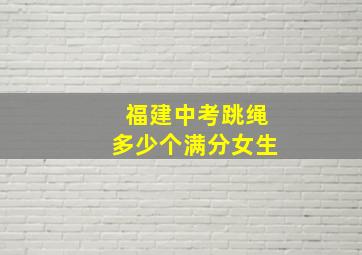 福建中考跳绳
多少个满分女生